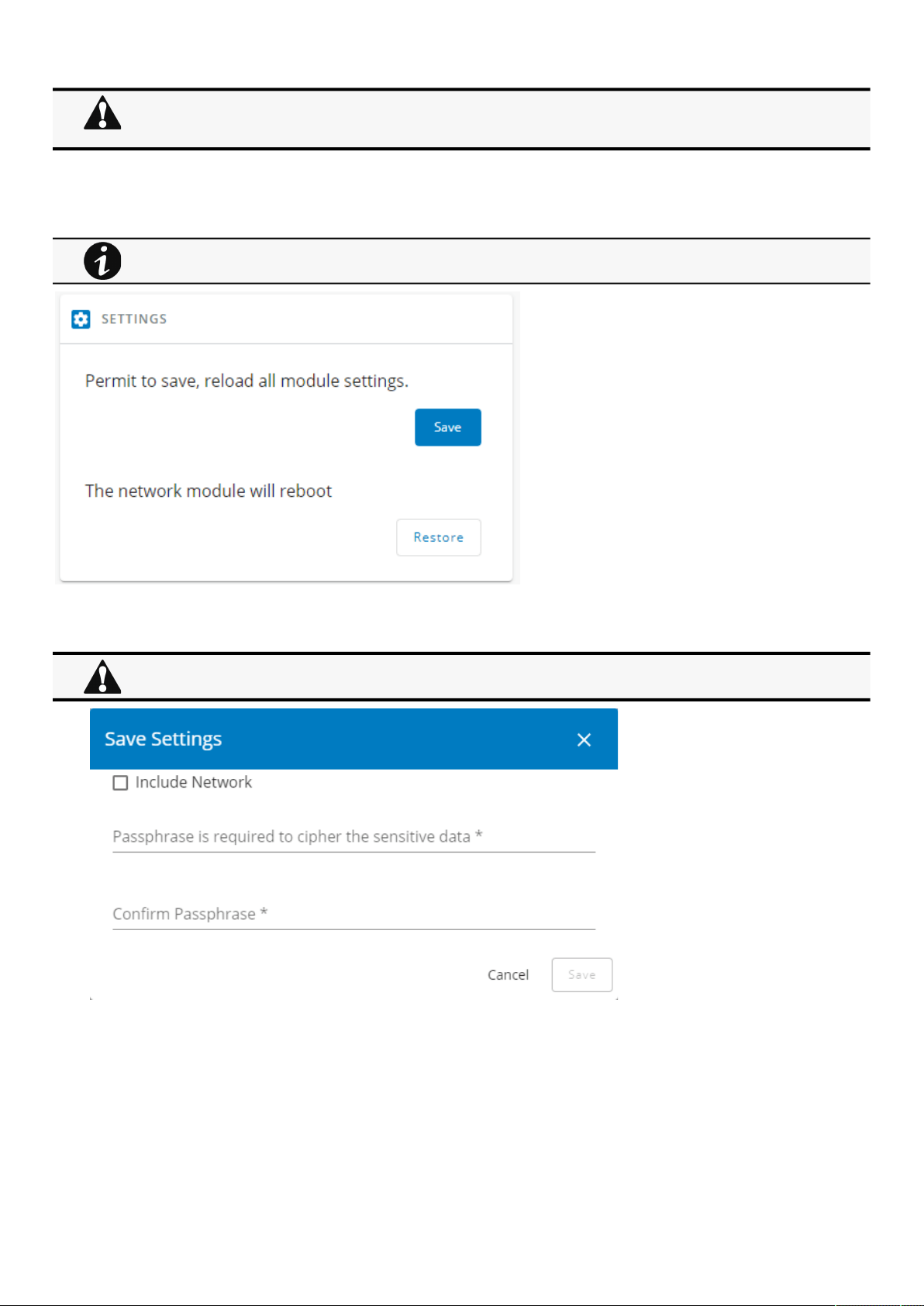 SETTINGS

Permit to save, reload all module settings.

Save

The network module will reboot

Restore

Save Settings

Include Network

Passphrase is required to cipher the sensitive data *

Confirm Passphrase *

Cancel

Save